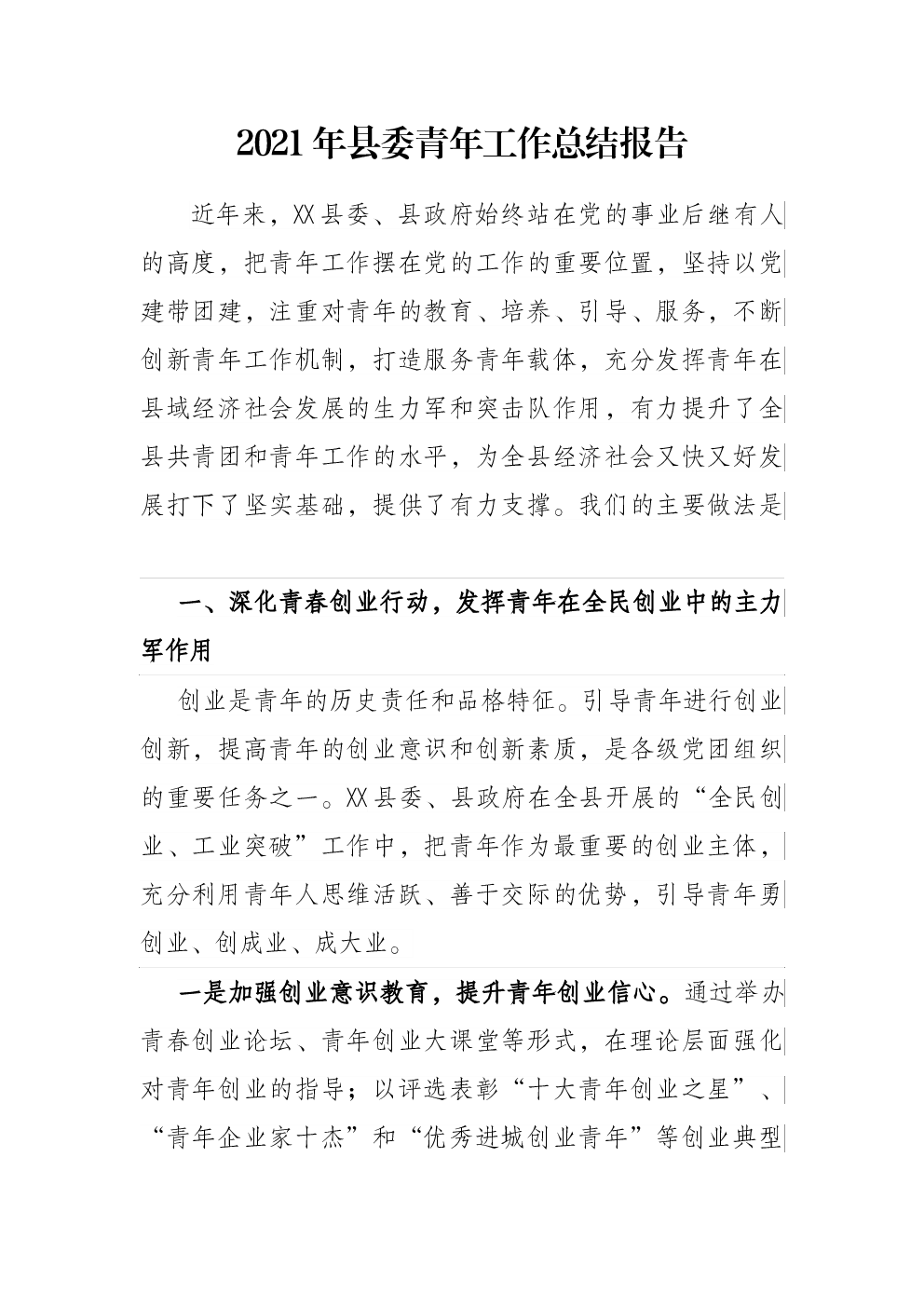 2021年县委青年工作总结报告

近年来，XX县委、县政府始终站在党的事业后继有人的高度，把青年工作摆在党的工作的重要位置，坚持以党建带团建，注重对青年的教育、培养、引导、服务，不断创新青年工作机制，打造服务青年载体，充分发挥青年在县域经济社会发展的生力军和突击队作用，有力提升了全县共青团和青年工作的水平，为全县经济社会又快又好发展打下了坚实基础，提供了有力支撑。我们的主要做法是

一、深化青春创业行动，发挥青年在全民创业中的主力军作用

创业是青年的历史责任和品格特征。引导青年进行创业创新，提高青年的创业意识和创新素质，是各级党团组织的重要任务之一。XX县委、县政府在全县开展的“全民创业、工业突破”工作中，把青年作为最重要的创业主体，充分利用青年人思维活跃、善于交际的优势，引导青年勇创业、创成业、成大业。

一是加强创业意识教育，提升青年创业信心。通过举办青春创业论坛、青年创业大课堂等形式，在理论层面强化对青年创业的指导；以评选表彰“十大青年创业之星”、“青年企业家十杰”和“优秀进城创业青年”等创业典型